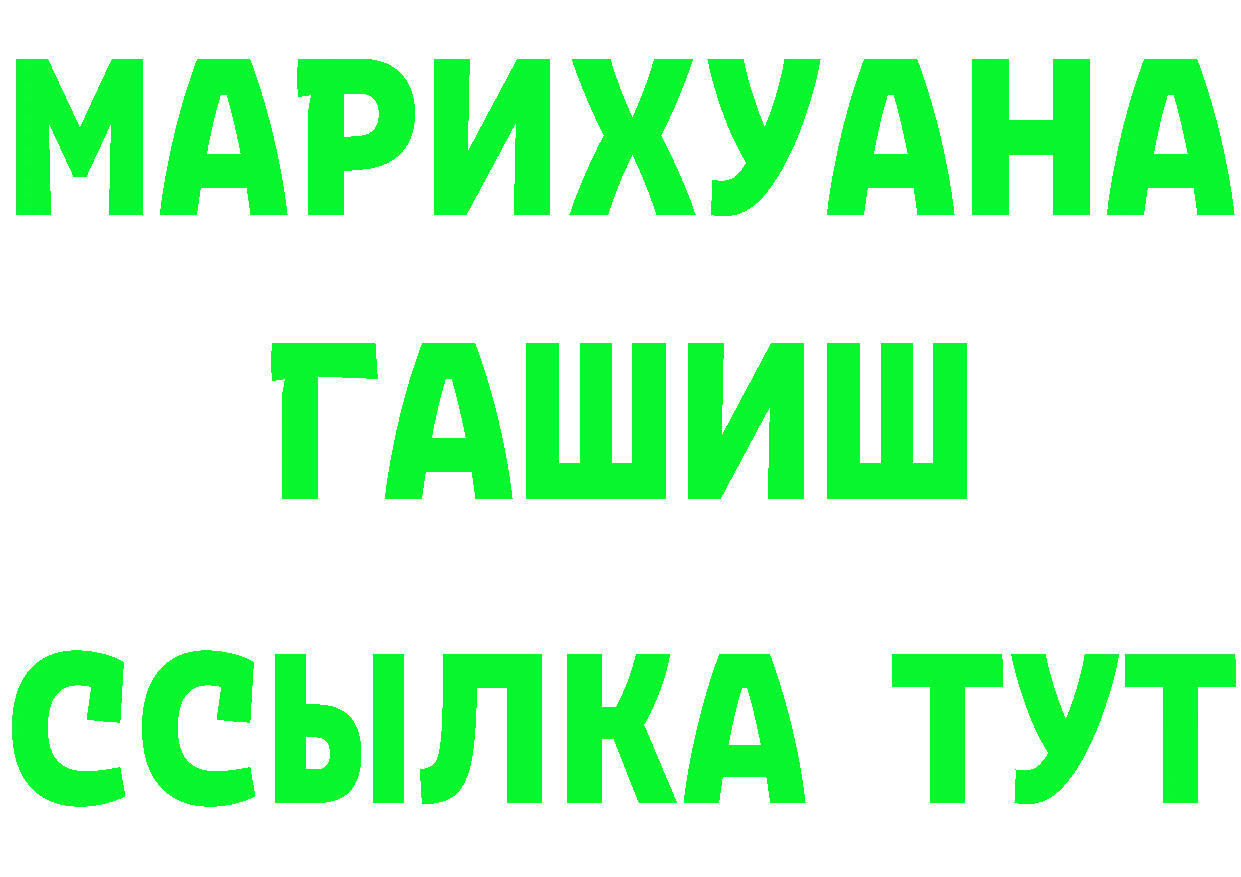 МАРИХУАНА
ГАШИШ
ССЫЛКА ТУТ